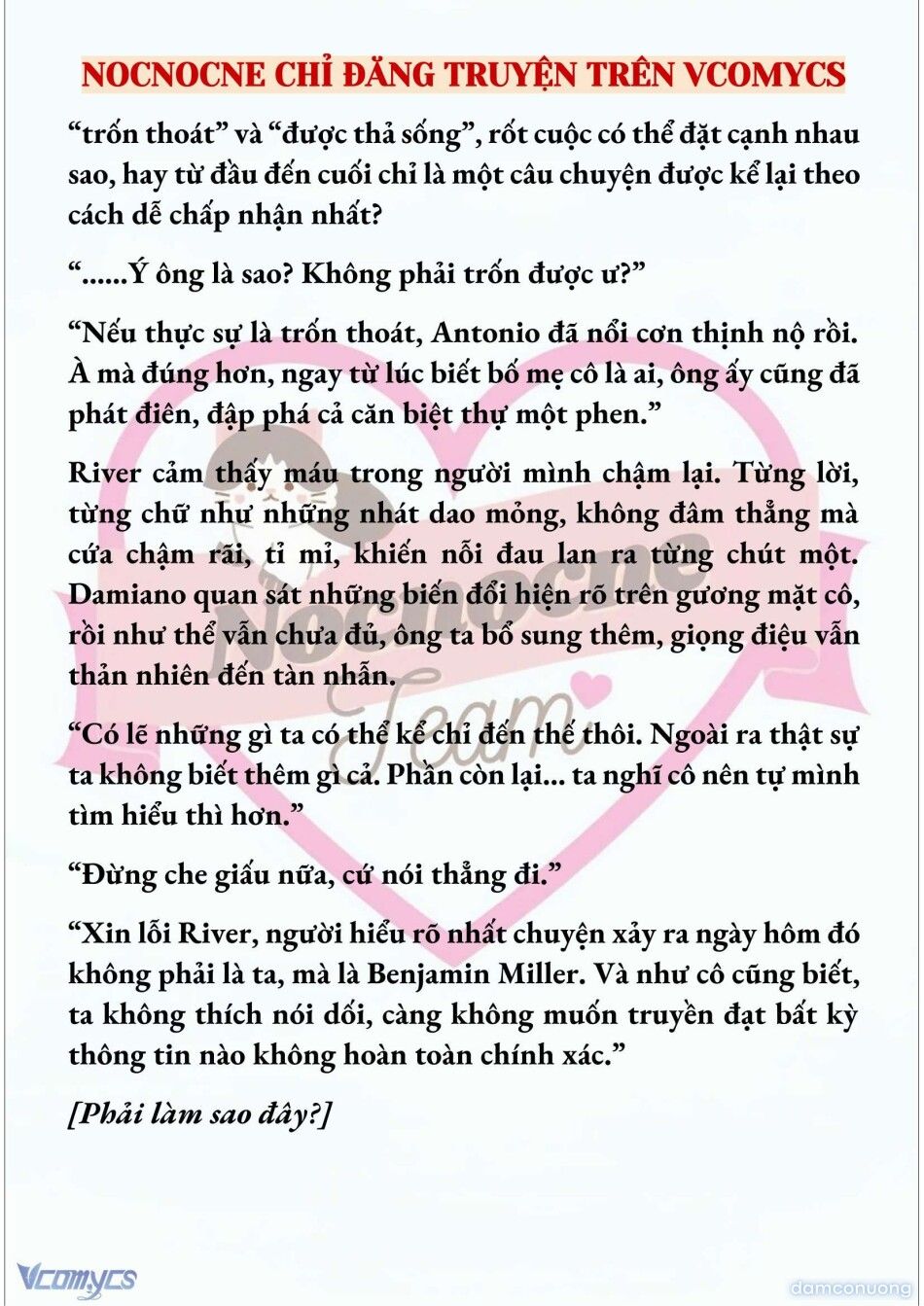 NOCNOCNE CHỈ ĐĂNG TRUYỆN TRÊN VCOMYCS

“trốn thoát” và “được thả sống”, rốt cuộc có thể đặt cạnh nhau sao, hay từ đầu đến cuối chỉ là một câu chuyện được kể lại theo cách dễ chấp nhận nhất?

“......Ý ông là sao? Không phải trốn được ư?”

“Nếu thực sự là trốn thoát, Antonio đã nổi cơn thịnh nộ rồi. À mà đúng hơn, ngay từ lúc biết bố mẹ cô là ai, ông ấy cũng đã phát điên, đập phá cả căn biệt thự một phen.”

River cảm thấy máu trong người mình chậm lại. Từng lời, từng chữ như những nhát dao mỏng, không đâm thẳng mà cứa chậm rãi, tỉ mỉ, khiến nỗi đau lan ra từng chút một. Damiano quan sát những biến đổi hiện rõ trên gương mặt cô, rồi như thể vẫn chưa đủ, ông ta bổ sung thêm, giọng điệu vẫn thản nhiên đến tàn nhẫn.

“Có lẽ những gì ta có thể kể chỉ đến thế thôi. Ngoài ra thật sự ta không biết thêm gì cả. Phần còn lại... ta nghĩ cô nên tự mình tìm hiểu thì hơn.”

“Đừng che giấu nữa, cứ nói thẳng đi.”

“Xin lỗi River, người hiểu rõ nhất chuyện xảy ra ngày hôm đó không phải là ta, mà là Benjamin Miller. Và như cô cũng biết, ta không thích nói dối, càng không muốn truyền đạt bất kỳ thông tin nào không hoàn toàn chính xác.”

[Phải làm sao đây?]

Nocnocne Team

Vcomycs

damconuong